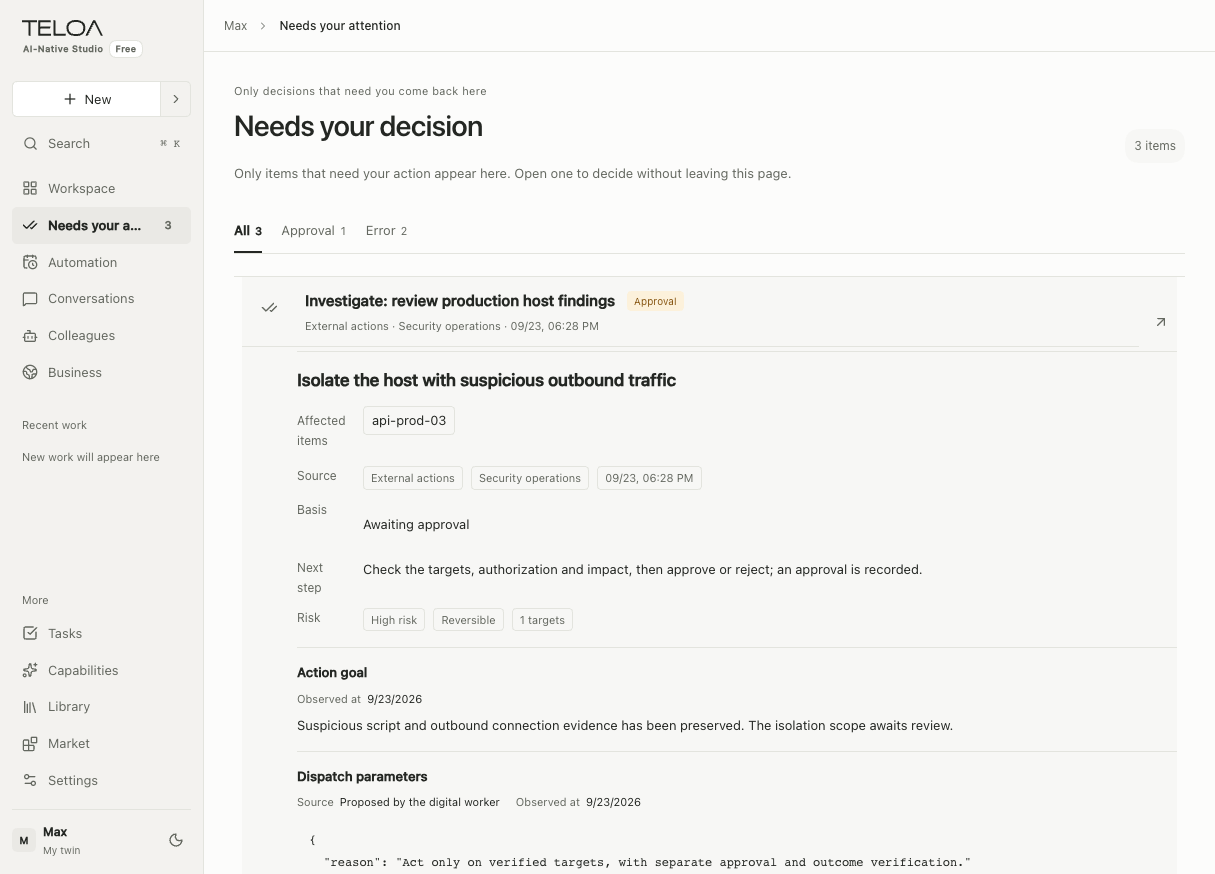 TELOA
AI-Native Studio Free

+ New

Search ⌘ K

Workspace
Needs your a... 3
Automation
Conversations
Colleagues
Business

Recent work
New work will appear here

More
Tasks
Capabilities
Library
Market
Settings

M Max
My twin

Max > Needs your attention

Only decisions that need you come back here

Needs your decision

3 items

Only items that need your action appear here. Open one to decide without leaving this page.

All 3 Approval 1 Error 2

Investigate: review production host findings Approval
External actions · Security operations · 09/23, 06:28 PM

Isolate the host with suspicious outbound traffic

Affected items api-prod-03

Source External actions Security operations 09/23, 06:28 PM

Basis Awaiting approval

Next step Check the targets, authorization and impact, then approve or reject; an approval is recorded.

Risk High risk Reversible 1 targets

Action goal
Observed at 9/23/2026
Suspicious script and outbound connection evidence has been preserved. The isolation scope awaits review.

Dispatch parameters
Source Proposed by the digital worker Observed at 9/23/2026

{
"reason": "Act only on verified targets, with separate approval and outcome verification."